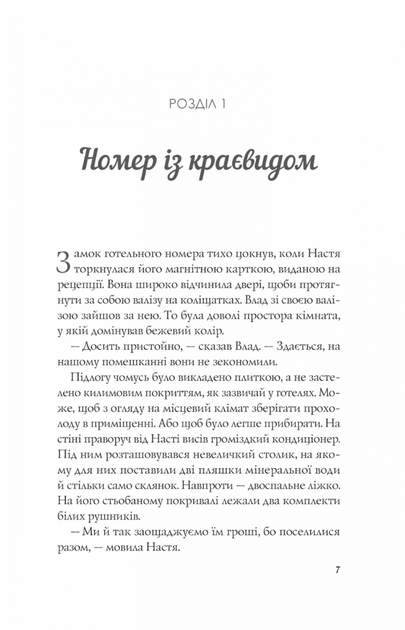 РОЗДІЛ 1

Номер із краєвидом

Замок готельного номера тихо цокнув, коли Настя торкнулася його магнітною карткою, виданою на рецепції. Вона широко відчинила двері, щоби протягнути за собою валізу на коліщатках. Влад зі своєю валізою зайшов за нею. То була доволі простора кімната, у якій домінував бежевий колір.

— Досить пристойно, — сказав Влад. — Здається, на нашому помешканні вони не зекономили.

Підлогу чомусь було викладено плиткою, а не застелено килимовим покриттям, як зазвичай у готелях. Може, щоб з огляду на місцевий клімат зберігати прохолоду в приміщенні. Або щоб було легше прибирати. На стіні праворуч від Насті висів громіздкий кондиціонер. Під ним розташовувався невеличкий столик, на якому для них поставили дві пляшки мінеральної води й стільки само склянок. Навпроти — двоспальне ліжко. На його стьобаному покривалі лежали два комплекти білих рушників.

— Ми й так заощаджуємо їм гроші, бо поселилися разом, — мовила Настя.

7